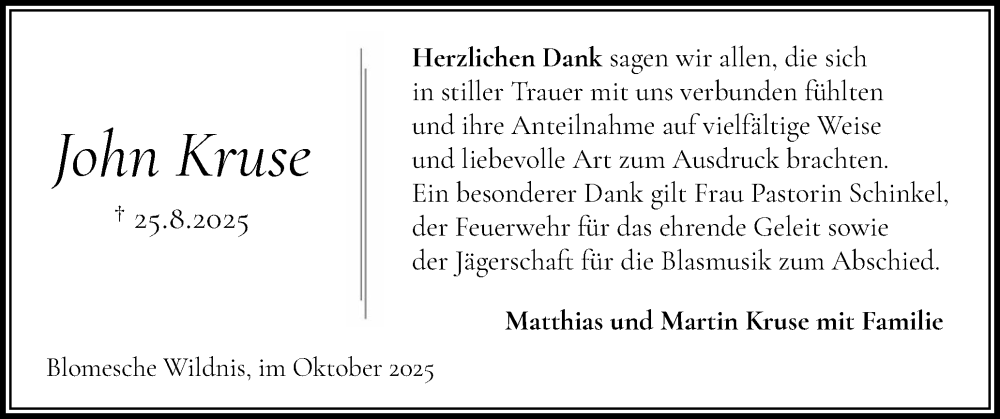 John Kruse

† 25.8.2025

Herzlichen Dank sagen wir allen, die sich in stiller Trauer mit uns verbunden fühlten und ihre Anteilnahme auf vielfältige Weise und liebevolle Art zum Ausdruck brachten. Ein besonderer Dank gilt Frau Pastorin Schinkel, der Feuerwehr für das ehrende Geleit sowie der Jägerschaft für die Blasmusik zum Abschied.

Matthias und Martin Kruse mit Familie

Blomesche Wildnis, im Oktober 2025